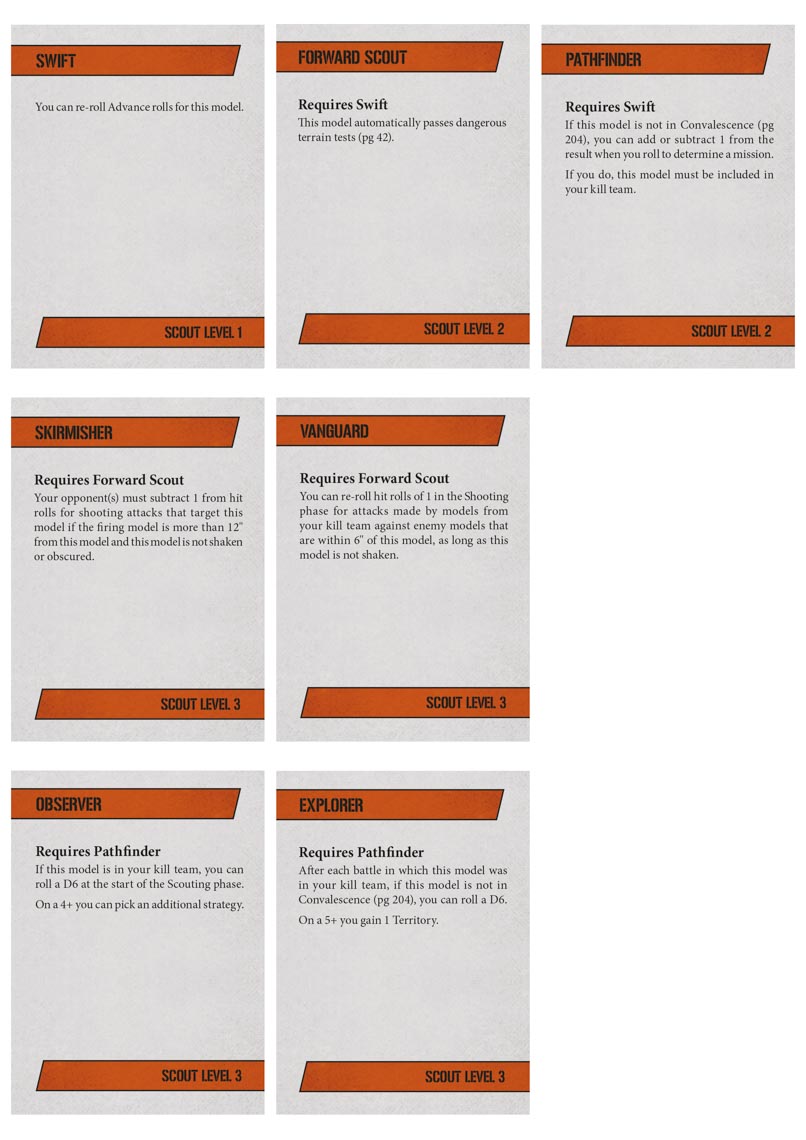 SWIFT

You can re-roll Advance rolls for this model.

SCOUT LEVEL 1

FORWARD SCOUT

Requires Swift

This model automatically passes dangerous terrain tests (pg 42).

SCOUT LEVEL 2

PATHFINDER

Requires Swift

If this model is not in Convalescence (pg 204), you can add or subtract 1 from the result when you roll to determine a mission.

If you do, this model must be included in your kill team.

SCOUT LEVEL 2

SKIRMISHER

Requires Forward Scout

Your opponent(s) must subtract 1 from hit rolls for shooting attacks that target this model if the firing model is more than 12" from this model and this model is not shaken or obscured.

SCOUT LEVEL 3

VANGUARD

Requires Forward Scout

You can re-roll hit rolls of 1 in the Shooting phase for attacks made by models from your kill team against enemy models that are within 6" of this model, as long as this model is not shaken.

SCOUT LEVEL 3

OBSERVER

Requires Pathfinder

If this model is in your kill team, you can roll a D6 at the start of the Scouting phase.

On a 4+ you can pick an additional strategy.

SCOUT LEVEL 3

EXPLORER

Requires Pathfinder

After each battle in which this model was in your kill team, if this model is not in Convalescence (pg 204), you can roll a D6.

On a 5+ you gain 1 Territory.

SCOUT LEVEL 3